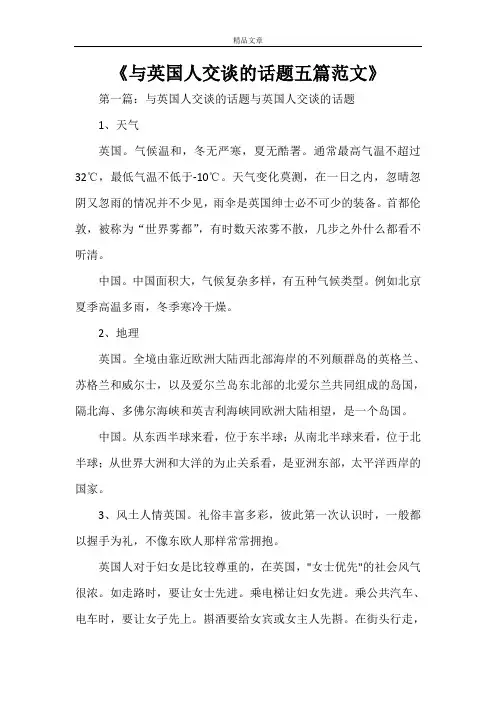 精品文章

《与英国人交谈的话题五篇范文》

第一篇：与英国人交谈的话题与英国人交谈的话题

1、天气

英国。气候温和，冬无严寒，夏无酷暑。通常最高气温不超过32℃，最低气温不低于-10℃。天气变化莫测，在一日之内，忽晴忽阴又忽雨的情况并不少见，雨伞是英国绅士必不可少的装备。首都伦敦，被称为“世界雾都”，有时数天浓雾不散，几步之外什么都看不听清。

中国。中国面积大，气候复杂多样，有五种气候类型。例如北京夏季高温多雨，冬季寒冷干燥。

2、地理

英国。全境由靠近欧洲大陆西北部海岸的不列颠群岛的英格兰、苏格兰和威尔士，以及爱尔兰岛东北部的北爱尔兰共同组成的岛国，隔北海、多佛尔海峡和英吉利海峡同欧洲大陆相望，是一个岛国。

中国。从东西半球来看，位于东半球；从南北半球来看，位于北半球；从世界大洲和大洋的为止关系看，是亚洲东部，太平洋西岸的国家。

3、风土人情英国。礼俗丰富多彩，彼此第一次认识时，一般都以握手为礼，不像东欧人那样常常拥抱。

英国人对于妇女是比较尊重的，在英国，"女士优先"的社会风气很浓。如走路时，要让女士先进。乘电梯让妇女先进。乘公共汽车、电车时，要让女子先上。斟酒要给女宾或女主人先斟。在街头行走，